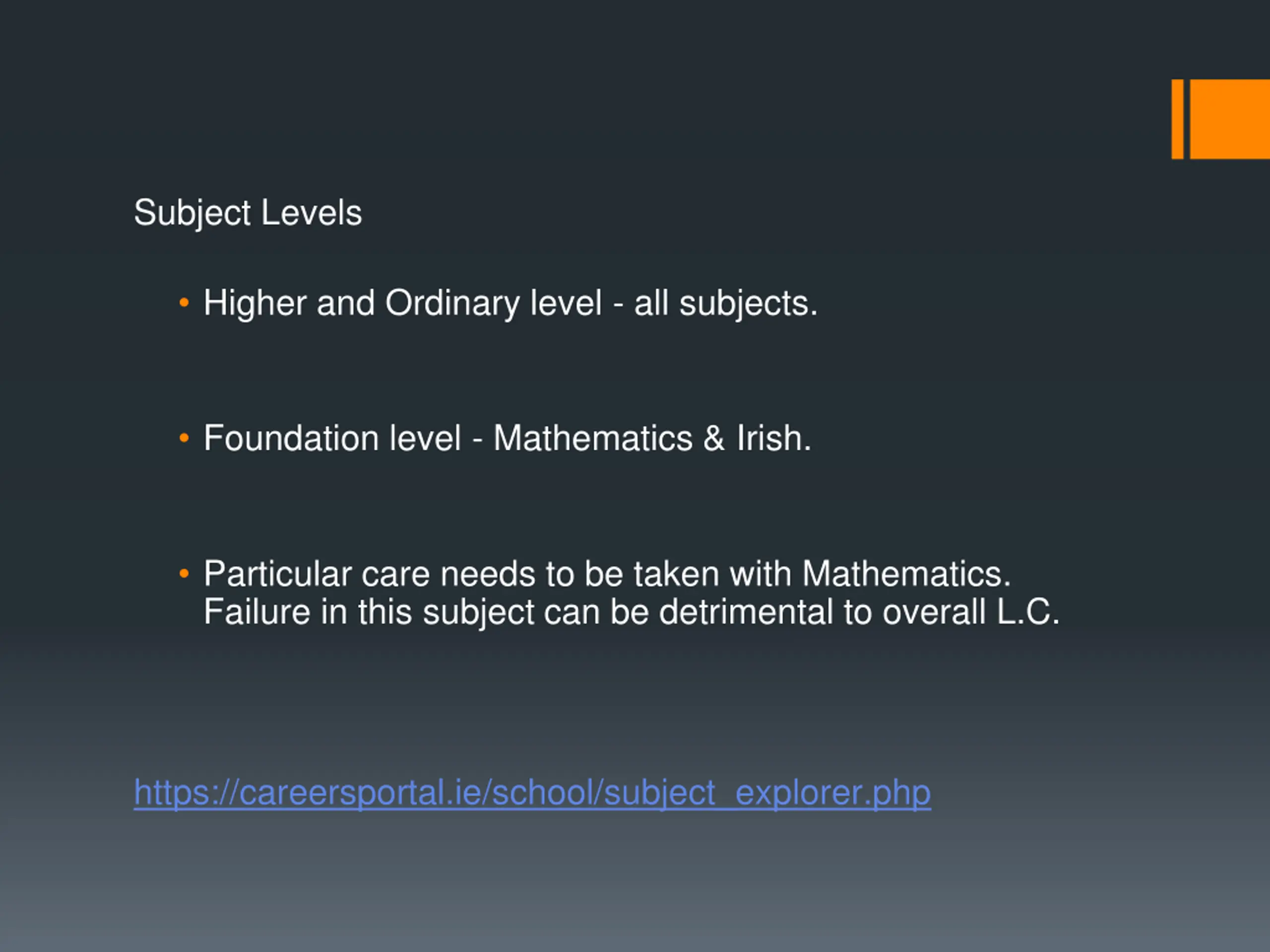 Subject Levels

• Higher and Ordinary level - all subjects.

• Foundation level - Mathematics & Irish.

• Particular care needs to be taken with Mathematics. Failure in this subject can be detrimental to overall L.C.

https://careersportal.ie/school/subject_explorer.php